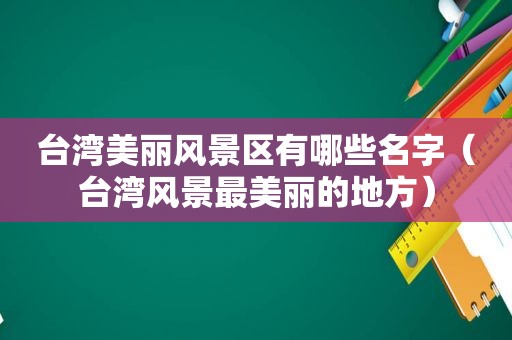 台湾美丽风景区有哪些名字（台湾风景最美丽的地方）